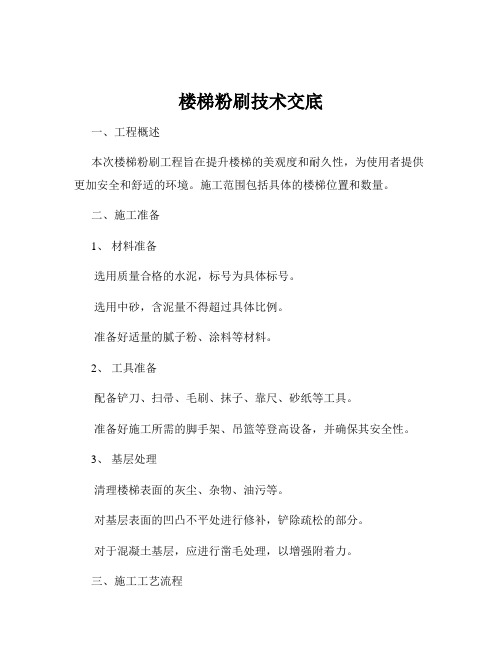 楼梯粉刷技术交底

一、工程概述

本次楼梯粉刷工程旨在提升楼梯的美观度和耐久性，为使用者提供更加安全和舒适的环境。施工范围包括具体的楼梯位置和数量。

二、施工准备

1、 材料准备

选用质量合格的水泥，标号为具体标号。

选用中砂，含泥量不得超过具体比例。

准备好适量的腻子粉、涂料等材料。

2、 工具准备

配备铲刀、扫帚、毛刷、抹子、靠尺、砂纸等工具。

准备好施工所需的脚手架、吊篮等登高设备，并确保其安全性。

3、 基层处理

清理楼梯表面的灰尘、杂物、油污等。

对基层表面的凹凸不平处进行修补，铲除疏松的部分。

对于混凝土基层，应进行凿毛处理，以增强附着力。

三、施工工艺流程